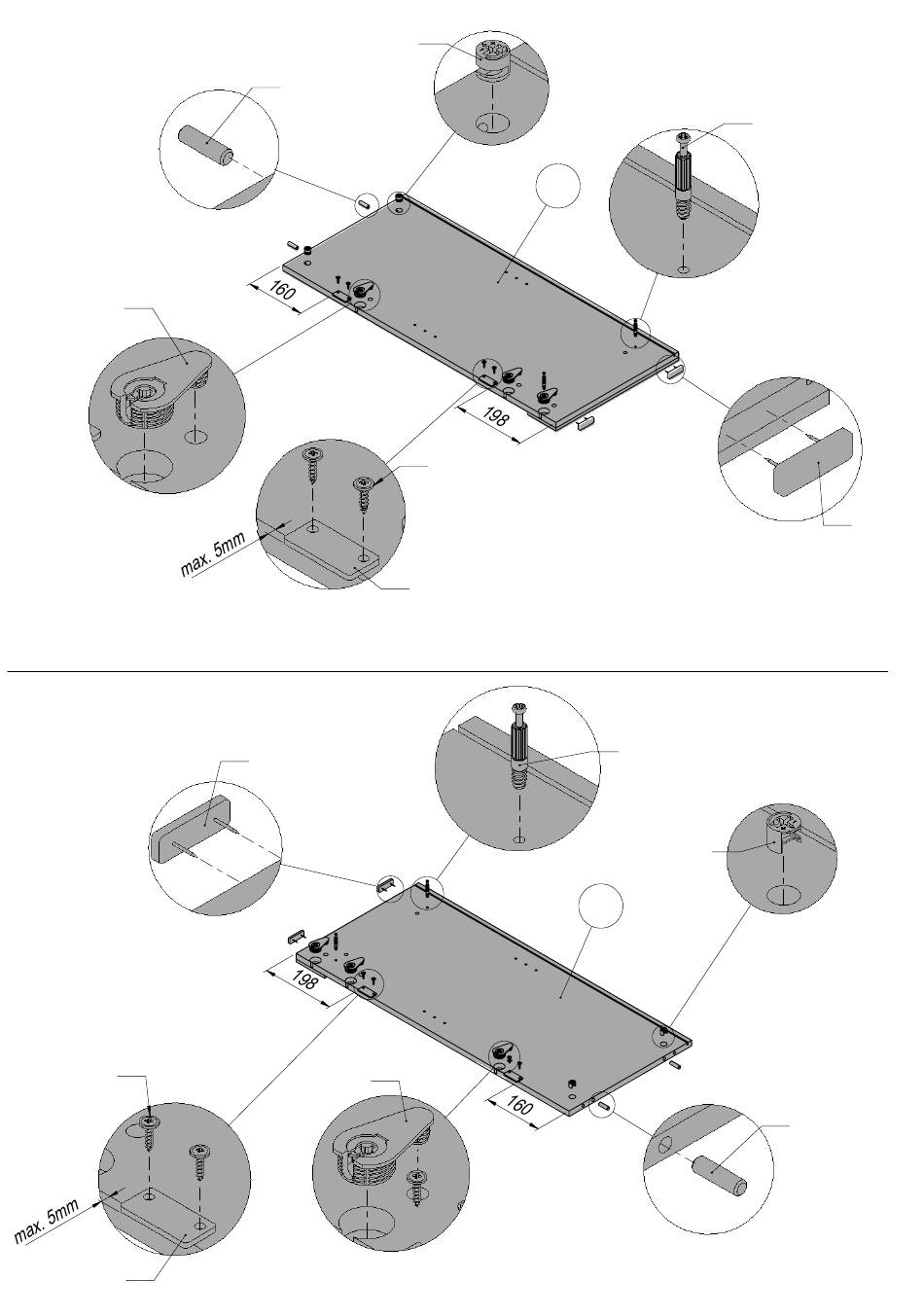 160

198

max. 5mm

198

160

max. 5mm